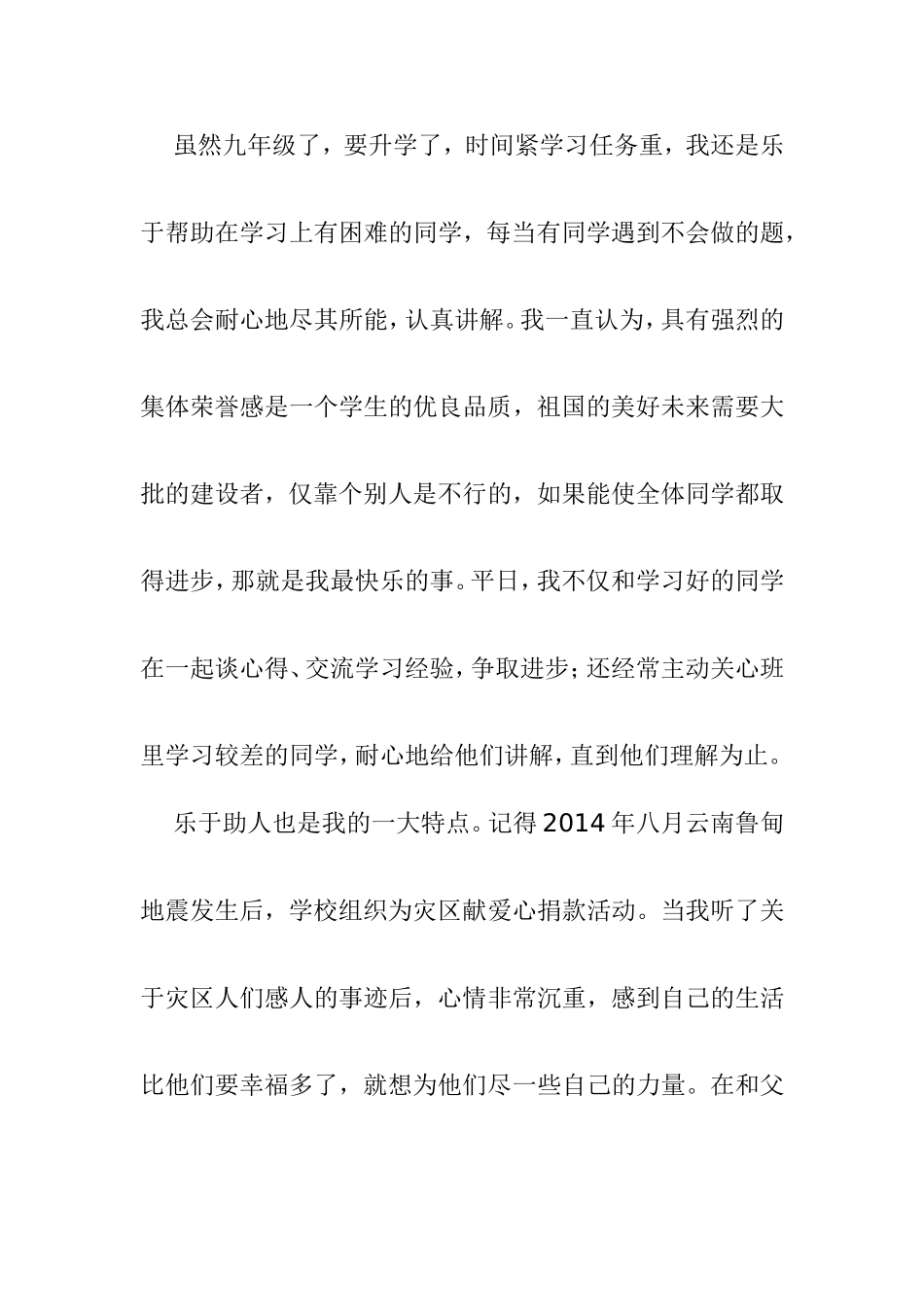 虽然九年级了，要升学了，时间紧学习任务重，我还是乐于帮助在学习上有困难的同学，每当有同学遇到不会做的题，我总会耐心地尽其所能，认真讲解。我一直认为，具有强烈的集体荣誉感是一个学生的优良品质，祖国的美好未来需要大批的建设者，仅靠个别人是不行的，如果能使全体同学都取得进步，那就是我最快乐的事。平日，我不仅和学习好的同学在一起谈心得、交流学习经验，争取进步；还经常主动关心班里学习较差的同学，耐心地给他们讲解，直到他们理解为止。

乐于助人也是我的一大特点。记得2014年八月云南鲁甸地震发生后，学校组织为灾区献爱心捐款活动。当我听了关于灾区人们感人的事迹后，心情非常沉重，感到自己的生活比他们要幸福多了，就想为他们尽一些自己的力量。在和父